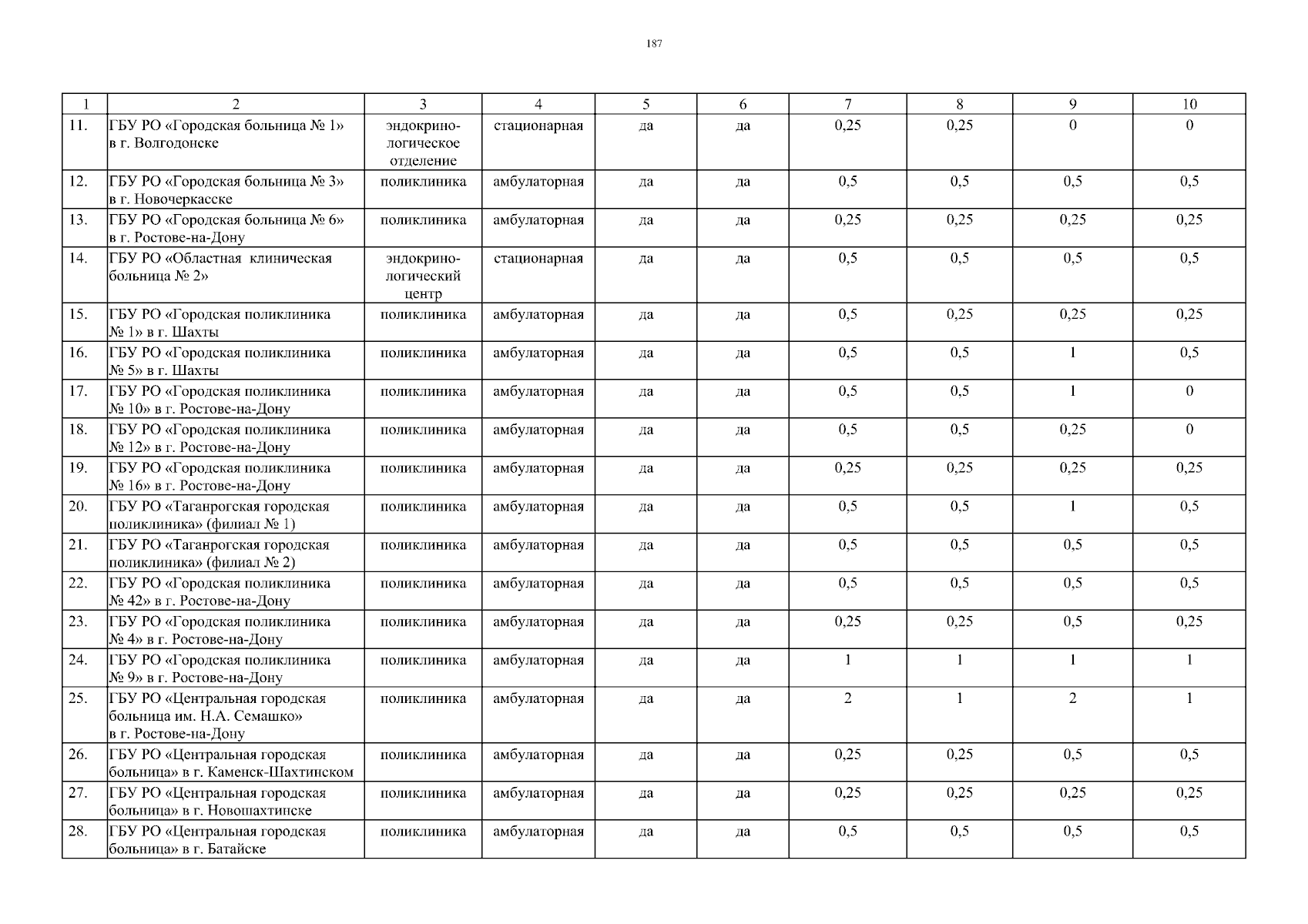 187

| 1 | 2 | 3 | 4 | 5 | 6 | 7 | 8 | 9 | 10 |
|---|---|---|---|---|---|---|---|---|---|
| 11. | ГБУ РО «Городская больница № 1» в г. Волгодонске | эндокринологическое отделение | стационарная | да | да | 0,25 | 0,25 | 0 | 0 |
| 12. | ГБУ РО «Городская больница № 3» в г. Новочеркасске | поликлиника | амбулаторная | да | да | 0,5 | 0,5 | 0,5 | 0,5 |
| 13. | ГБУ РО «Городская больница № 6» в г. Ростове-на-Дону | поликлиника | амбулаторная | да | да | 0,25 | 0,25 | 0,25 | 0,25 |
| 14. | ГБУ РО «Областная клиническая больница № 2» | эндокринологический центр | стационарная | да | да | 0,5 | 0,5 | 0,5 | 0,5 |
| 15. | ГБУ РО «Городская поликлиника № 1» в г. Шахты | поликлиника | амбулаторная | да | да | 0,5 | 0,25 | 0,25 | 0,25 |
| 16. | ГБУ РО «Городская поликлиника № 5» в г. Шахты | поликлиника | амбулаторная | да | да | 0,5 | 0,5 | 1 | 0,5 |
| 17. | ГБУ РО «Городская поликлиника № 10» в г. Ростове-на-Дону | поликлиника | амбулаторная | да | да | 0,5 | 0,5 | 1 | 0 |
| 18. | ГБУ РО «Городская поликлиника № 12» в г. Ростове-на-Дону | поликлиника | амбулаторная | да | да | 0,5 | 0,5 | 0,25 | 0 |
| 19. | ГБУ РО «Городская поликлиника № 16» в г. Ростове-на-Дону | поликлиника | амбулаторная | да | да | 0,25 | 0,25 | 0,25 | 0,25 |
| 20. | ГБУ РО «Таганрогская городская поликлиника» (филиал № 1) | поликлиника | амбулаторная | да | да | 0,5 | 0,5 | 1 | 0,5 |
| 21. | ГБУ РО «Таганрогская городская поликлиника» (филиал № 2) | поликлиника | амбулаторная | да | да | 0,5 | 0,5 | 0,5 | 0,5 |
| 22. | ГБУ РО «Городская поликлиника № 42» в г. Ростове-на-Дону | поликлиника | амбулаторная | да | да | 0,5 | 0,5 | 0,5 | 0,5 |
| 23. | ГБУ РО «Городская поликлиника № 4» в г. Ростове-на-Дону | поликлиника | амбулаторная | да | да | 0,25 | 0,25 | 0,5 | 0,25 |
| 24. | ГБУ РО «Городская поликлиника № 9» в г. Ростове-на-Дону | поликлиника | амбулаторная | да | да | 1 | 1 | 1 | 1 |
| 25. | ГБУ РО «Центральная городская больница им. Н.А. Семашко» в г. Ростове-на-Дону | поликлиника | амбулаторная | да | да | 2 | 1 | 2 | 1 |
| 26. | ГБУ РО «Центральная городская больница» в г. Каменск-Шахтинском | поликлиника | амбулаторная | да | да | 0,25 | 0,25 | 0,5 | 0,5 |
| 27. | ГБУ РО «Центральная городская больница» в г. Новошахтинске | поликлиника | амбулаторная | да | да | 0,25 | 0,25 | 0,25 | 0,25 |
| 28. | ГБУ РО «Центральная городская больница» в г. Батайске | поликлиника | амбулаторная | да | да | 0,5 | 0,5 | 0,5 | 0,5 |